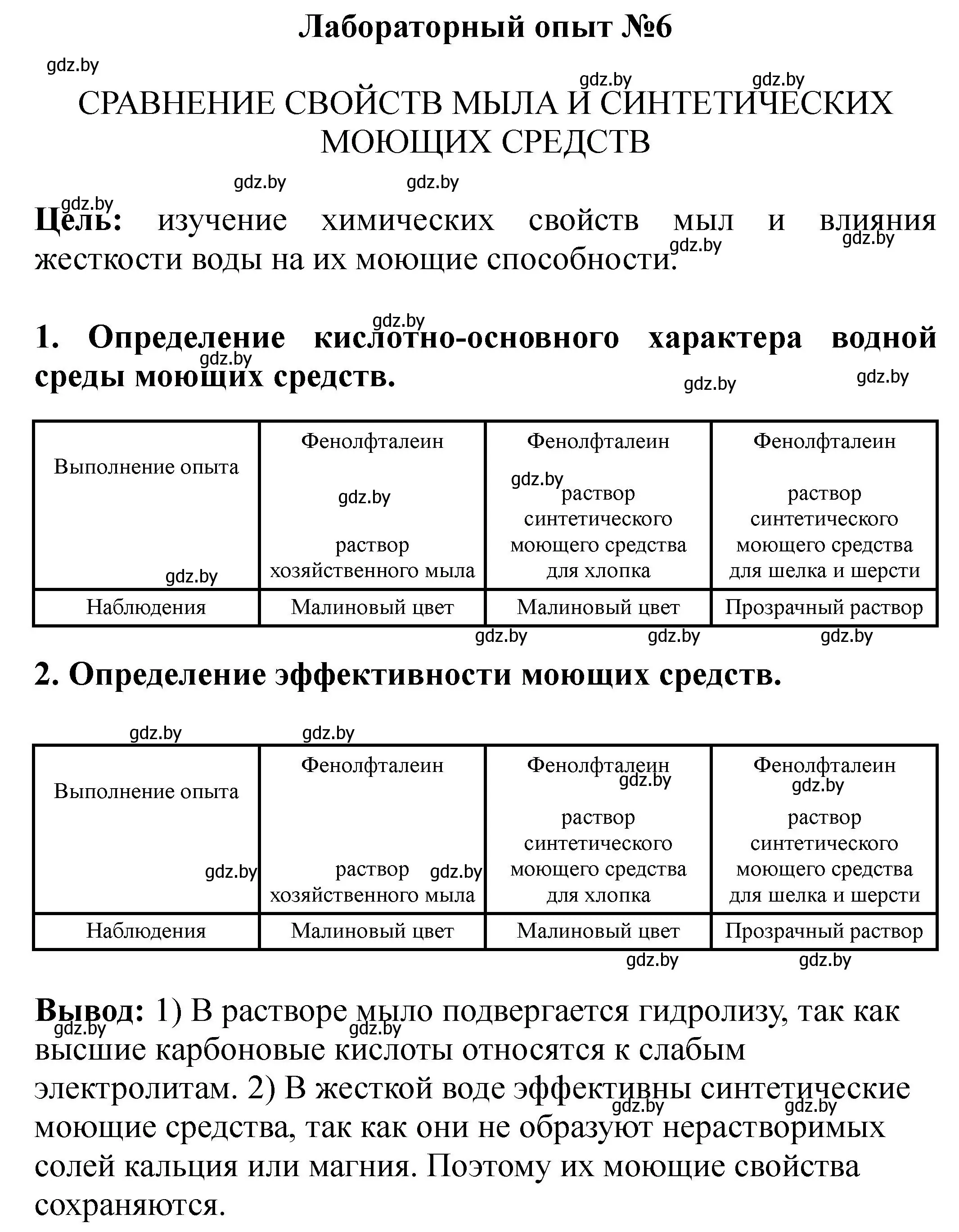 Лабораторный опыт №6

gdz.by

gdz.by gdz.by

СРАВНЕНИЕ СВОЙСТВ МЫЛА И СИНТЕТИЧЕСКИХ МОЮЩИХ СРЕДСТВ

gdz.by gdz.by

gdz.by

**Цель:** изучение химических свойств мыл и влияния жесткости воды на их моющие способности.

gdz.by gdz.by

gdz.by

**1. Определение кислотно-основного характера водной среды моющих средств.**

gdz.by gdz.by gdz.by

| Выполнение опыта gdz.by | Фенолфталеин gdz.by раствор хозяйственного мыла | Фенолфталеин gdz.by раствор синтетического моющего средства для хлопка | Фенолфталеин раствор синтетического моющего средства для шелка и шерсти |
|---|---|---|---|
| Наблюдения | Малиновый цвет | Малиновый цвет | Прозрачный раствор |

gdz.by gdz.by gdz.by

**2. Определение эффективности моющих средств.**

gdz.by gdz.by

| Выполнение опыта gdz.by | Фенолфталеин раствор gdz.by хозяйственного мыла | Фенолфталеин gdz.by раствор синтетического моющего средства для хлопка | Фенолфталеин gdz.by раствор синтетического моющего средства для шелка и шерсти |
|---|---|---|---|
| Наблюдения | Малиновый цвет | Малиновый цвет | Прозрачный раствор |

gdz.by gdz.by

**Вывод:** 1) В растворе мыло подвергается гидролизу, так как высшие карбоновые кислоты относятся к слабым электролитам. 2) В жесткой воде эффективны синтетические моющие средства, так как они не образуют нерастворимых солей кальция или магния. Поэтому их моющие свойства сохраняются.

gdz.by gdz.by gdz.by gdz.by